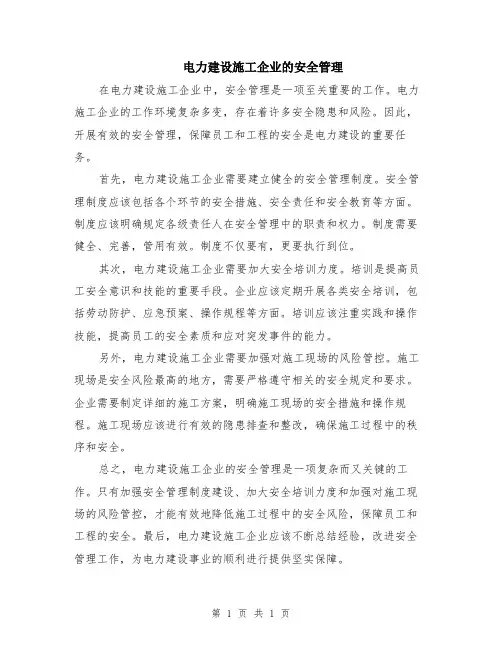 电力建设施工企业的安全管理

在电力建设施工企业中，安全管理是一项至关重要的工作。电力施工企业的工作环境复杂多变，存在着许多安全隐患和风险。因此，开展有效的安全管理，保障员工和工程的安全是电力建设的重要任务。

首先，电力建设施工企业需要建立健全的安全管理制度。安全管理制度应该包括各个环节的安全措施、安全责任和安全教育等方面。制度应该明确规定各级责任人在安全管理中的职责和权力。制度需要健全、完善，管用有效。制度不仅要有，更要执行到位。

其次，电力建设施工企业需要加大安全培训力度。培训是提高员工安全意识和技能的重要手段。企业应该定期开展各类安全培训，包括劳动防护、应急预案、操作规程等方面。培训应该注重实践和操作技能，提高员工的安全素质和应对突发事件的能力。

另外，电力建设施工企业需要加强对施工现场的风险管控。施工现场是安全风险最高的地方，需要严格遵守相关的安全规定和要求。企业需要制定详细的施工方案，明确施工现场的安全措施和操作规程。施工现场应该进行有效的隐患排查和整改，确保施工过程中的秩序和安全。

总之，电力建设施工企业的安全管理是一项复杂而又关键的工作。只有加强安全管理制度建设、加大安全培训力度和加强对施工现场的风险管控，才能有效地降低施工过程中的安全风险，保障员工和工程的安全。最后，电力建设施工企业应该不断总结经验，改进安全管理工作，为电力建设事业的顺利进行提供坚实保障。

第 1 页 共 1 页